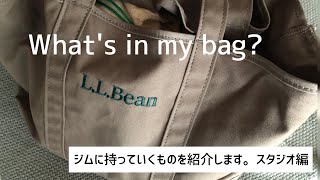 What's in my bag?

L.L.Bean

ジムに持っていくものを紹介します。スタジオ編